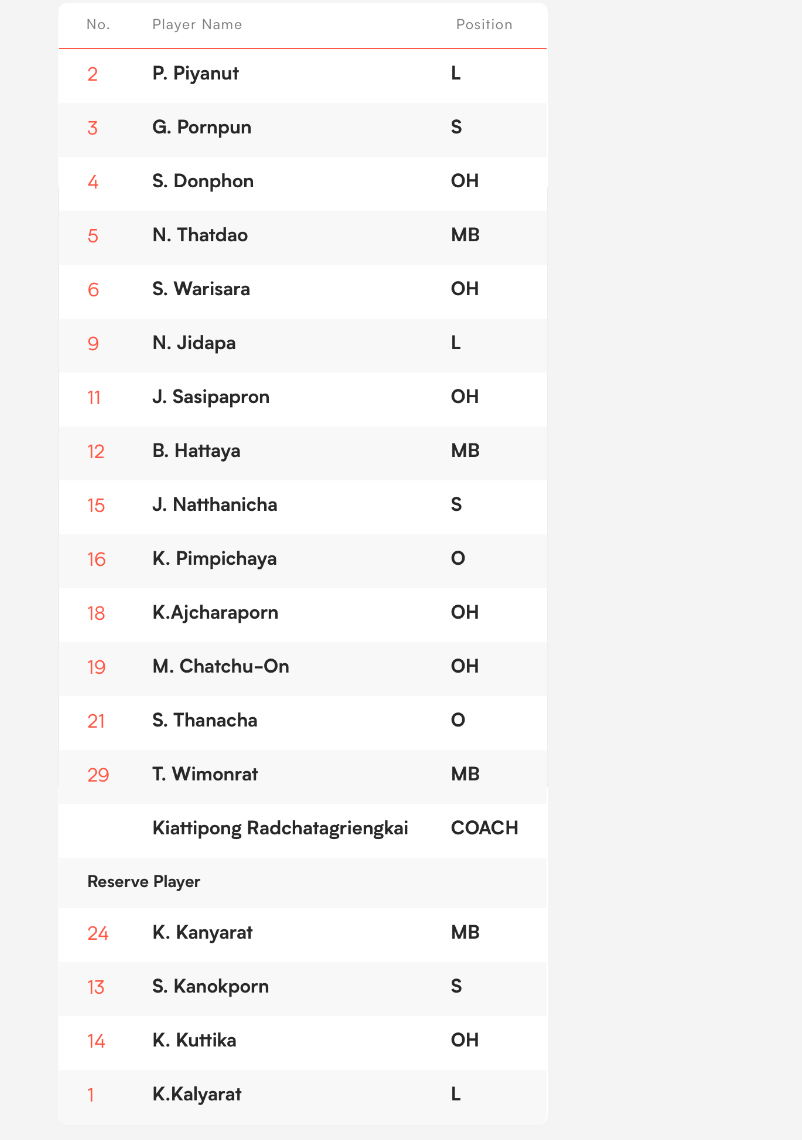 | No. | Player Name | Position |
|---|---|---|
| 2 | P. Piyanut | L |
| 3 | G. Pornpun | S |
| 4 | S. Donphon | OH |
| 5 | N. Thatdao | MB |
| 6 | S. Warisara | OH |
| 9 | N. Jidapa | L |
| 11 | J. Sasipapron | OH |
| 12 | B. Hattaya | MB |
| 15 | J. Natthanicha | S |
| 16 | K. Pimpichaya | O |
| 18 | K.Ajcharaporn | OH |
| 19 | M. Chatchu-On | OH |
| 21 | S. Thanacha | O |
| 29 | T. Wimonrat | MB |
| | Kiattipong Radchatagriengkai | COACH |
| Reserve Player | | |
| 24 | K. Kanyarat | MB |
| 13 | S. Kanokporn | S |
| 14 | K. Kuttika | OH |
| 1 | K.Kalyarat | L |